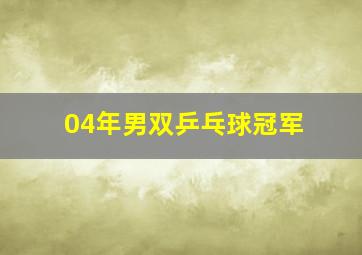 04年男双乒乓球冠军